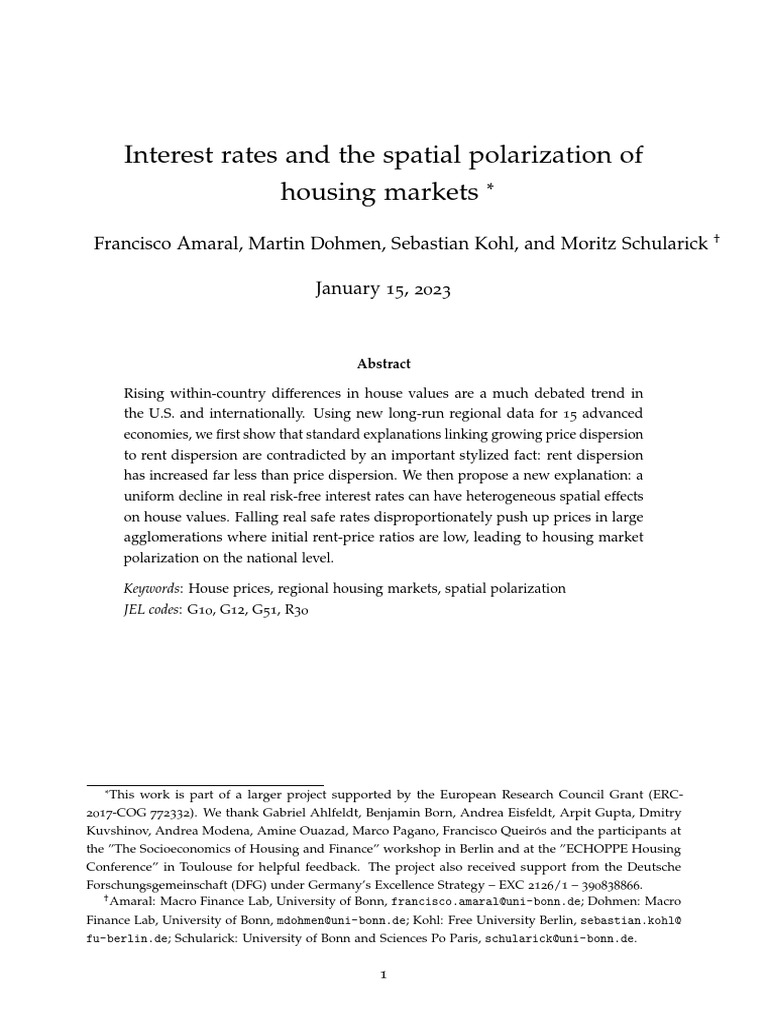 Interest rates and the spatial polarization of housing markets *

Francisco Amaral, Martin Dohmen, Sebastian Kohl, and Moritz Schularick †

January 15, 2023

Abstract

Rising within-country differences in house values are a much debated trend in the U.S. and internationally. Using new long-run regional data for 15 advanced economies, we first show that standard explanations linking growing price dispersion to rent dispersion are contradicted by an important stylized fact: rent dispersion has increased far less than price dispersion. We then propose a new explanation: a uniform decline in real risk-free interest rates can have heterogeneous spatial effects on house values. Falling real safe rates disproportionately push up prices in large agglomerations where initial rent-price ratios are low, leading to housing market polarization on the national level.

Keywords: House prices, regional housing markets, spatial polarization
JEL codes: G10, G12, G51, R30

*This work is part of a larger project supported by the European Research Council Grant (ERC-2017-COG 772332). We thank Gabriel Ahlfeldt, Benjamin Born, Andrea Eisfeldt, Arpit Gupta, Dmitry Kuvshinov, Andrea Modena, Amine Ouazad, Marco Pagano, Francisco Queirós and the participants at the "The Socioeconomics of Housing and Finance" workshop in Berlin and at the "ECHOPPE Housing Conference" in Toulouse for helpful feedback. The project also received support from the Deutsche Forschungsgemeinschaft (DFG) under Germany's Excellence Strategy – EXC 2126/1 – 390838866.

†Amaral: Macro Finance Lab, University of Bonn, francisco.amaral@uni-bonn.de; Dohmen: Macro Finance Lab, University of Bonn, mdohmen@uni-bonn.de; Kohl: Free University Berlin, sebastian.kohl@fu-berlin.de; Schularick: University of Bonn and Sciences Po Paris, schularick@uni-bonn.de.

1